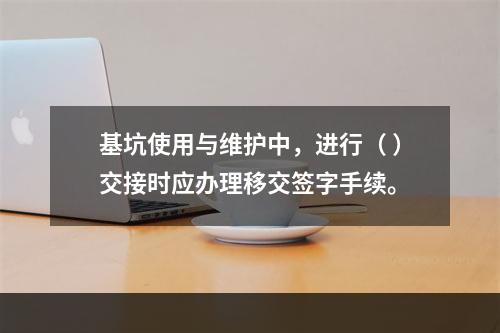 基坑使用与维护中，进行（）交接时应办理移交签字手续。